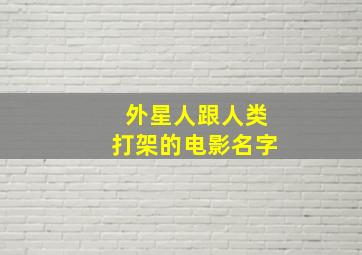 外星人跟人类
打架的电影名字